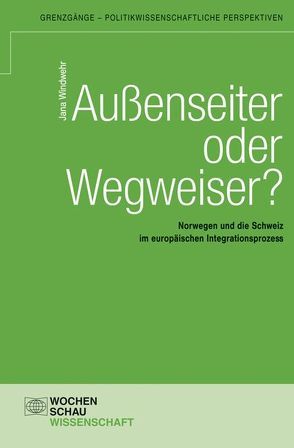 GRENZGÄNGE – POLITIKWISSENSCHAFTLICHE PERSPEKTIVEN

Jana Windwehr

Außenseiter oder Wegweiser?

Norwegen und die Schweiz im europäischen Integrationsprozess

WOCHEN SCHAU WISSENSCHAFT